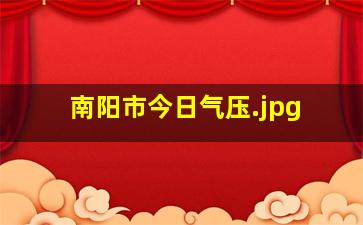 南阳市今日气压.jpg